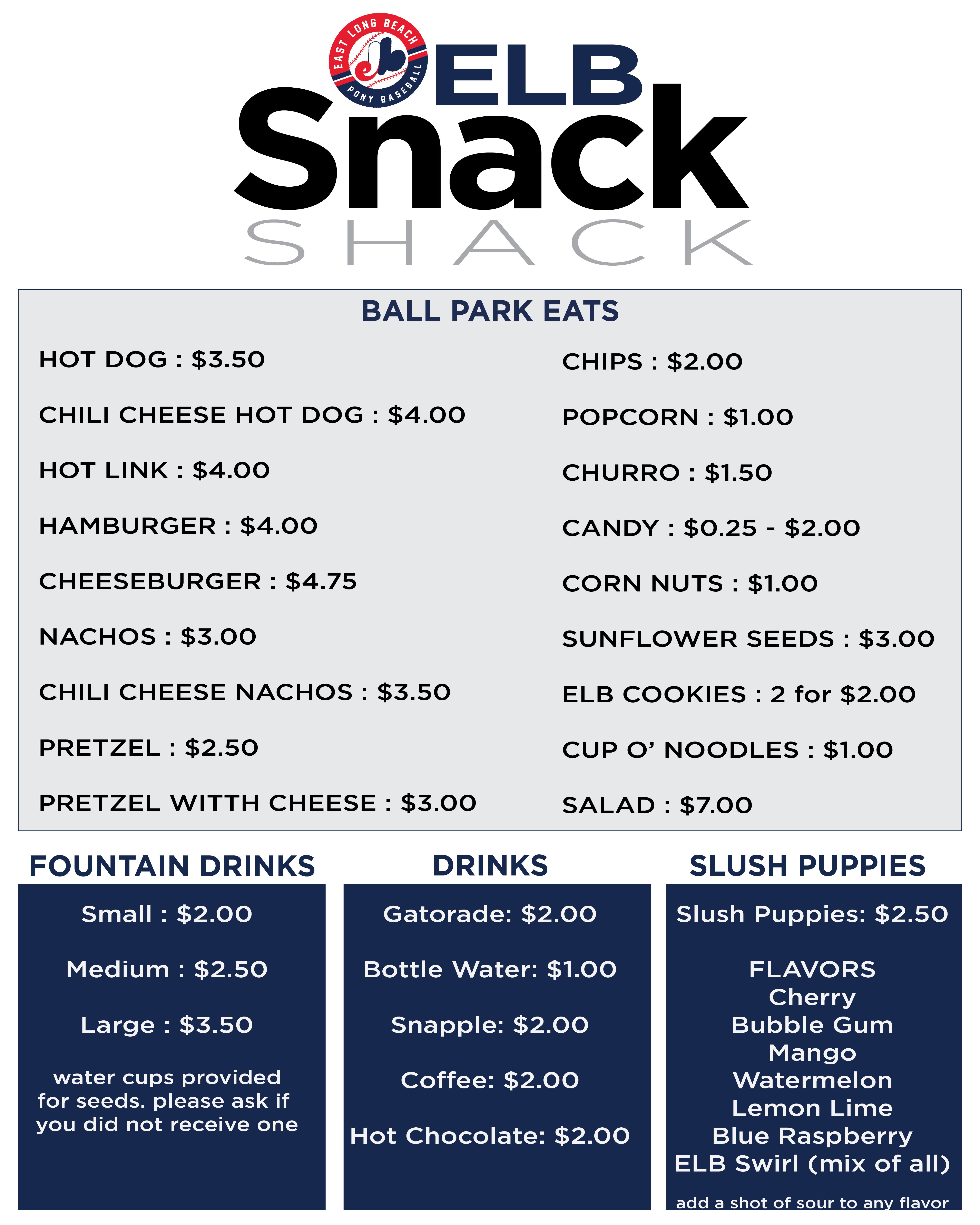 EAST LONG BEACH
PONY BASEBALL

ELB
Snack
SHACK

BALL PARK EATS

HOT DOG : $3.50

CHILI CHEESE HOT DOG : $4.00

HOT LINK : $4.00

HAMBURGER : $4.00

CHEESEBURGER : $4.75

NACHOS : $3.00

CHILI CHEESE NACHOS : $3.50

PRETZEL : $2.50

PRETZEL WITTH CHEESE : $3.00

CHIPS : $2.00

POPCORN : $1.00

CHURRO : $1.50

CANDY : $0.25 - $2.00

CORN NUTS : $1.00

SUNFLOWER SEEDS : $3.00

ELB COOKIES : 2 for $2.00

CUP O' NOODLES : $1.00

SALAD : $7.00

FOUNTAIN DRINKS

Small : $2.00

Medium : $2.50

Large : $3.50

water cups provided for seeds. please ask if you did not receive one

DRINKS

Gatorade: $2.00

Bottle Water: $1.00

Snapple: $2.00

Coffee: $2.00

Hot Chocolate: $2.00

SLUSH PUPPIES

Slush Puppies: $2.50

FLAVORS
Cherry
Bubble Gum
Mango
Watermelon
Lemon Lime
Blue Raspberry
ELB Swirl (mix of all)

add a shot of sour to any flavor